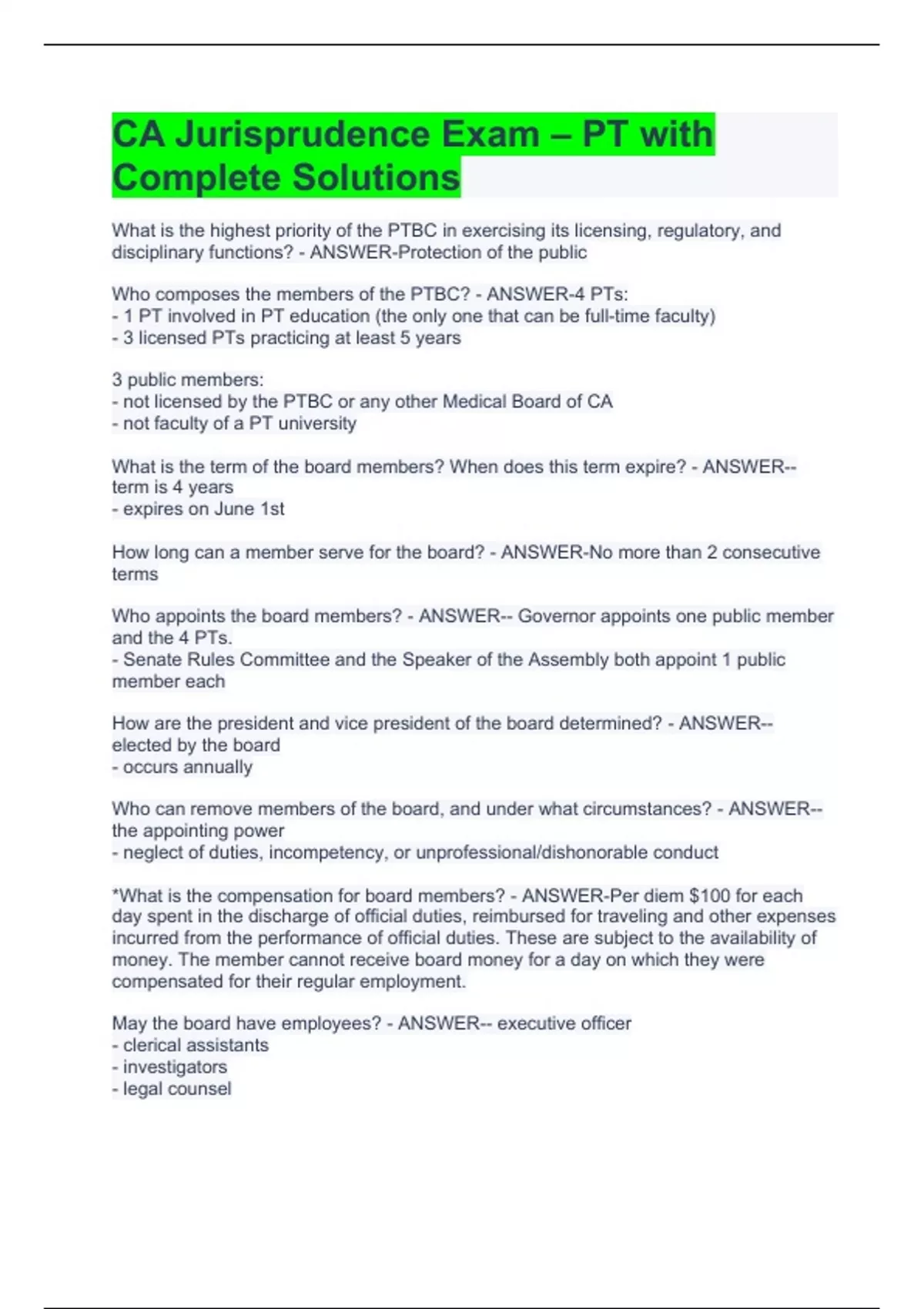 CA Jurisprudence Exam – PT with Complete Solutions

What is the highest priority of the PTBC in exercising its licensing, regulatory, and disciplinary functions? - ANSWER-Protection of the public

Who composes the members of the PTBC? - ANSWER-4 PTs:
- 1 PT involved in PT education (the only one that can be full-time faculty)
- 3 licensed PTs practicing at least 5 years

3 public members:
- not licensed by the PTBC or any other Medical Board of CA
- not faculty of a PT university

What is the term of the board members? When does this term expire? - ANSWER-- term is 4 years
- expires on June 1st

How long can a member serve for the board? - ANSWER-No more than 2 consecutive terms

Who appoints the board members? - ANSWER-- Governor appoints one public member and the 4 PTs.
- Senate Rules Committee and the Speaker of the Assembly both appoint 1 public member each

How are the president and vice president of the board determined? - ANSWER-- elected by the board
- occurs annually

Who can remove members of the board, and under what circumstances? - ANSWER-- the appointing power
- neglect of duties, incompetency, or unprofessional/dishonorable conduct

*What is the compensation for board members? - ANSWER-Per diem $100 for each day spent in the discharge of official duties, reimbursed for traveling and other expenses incurred from the performance of official duties. These are subject to the availability of money. The member cannot receive board money for a day on which they were compensated for their regular employment.

May the board have employees? - ANSWER-- executive officer
- clerical assistants
- investigators
- legal counsel